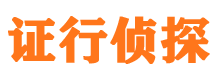 证行侦探